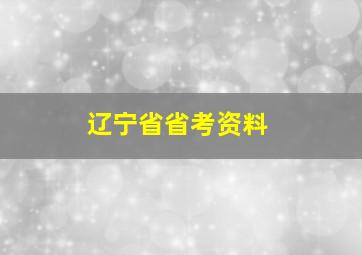 辽宁省省考资料